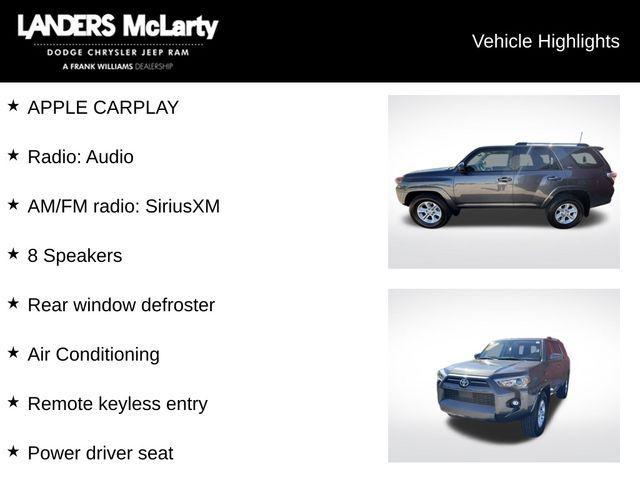 LANDERS McLarty
DODGE CHRYSLER JEEP RAM
A FRANK WILLIAMS DEALERSHIP

Vehicle Highlights

★ APPLE CARPLAY

★ Radio: Audio

★ AM/FM radio: SiriusXM

★ 8 Speakers

★ Rear window defroster

★ Air Conditioning

★ Remote keyless entry

★ Power driver seat